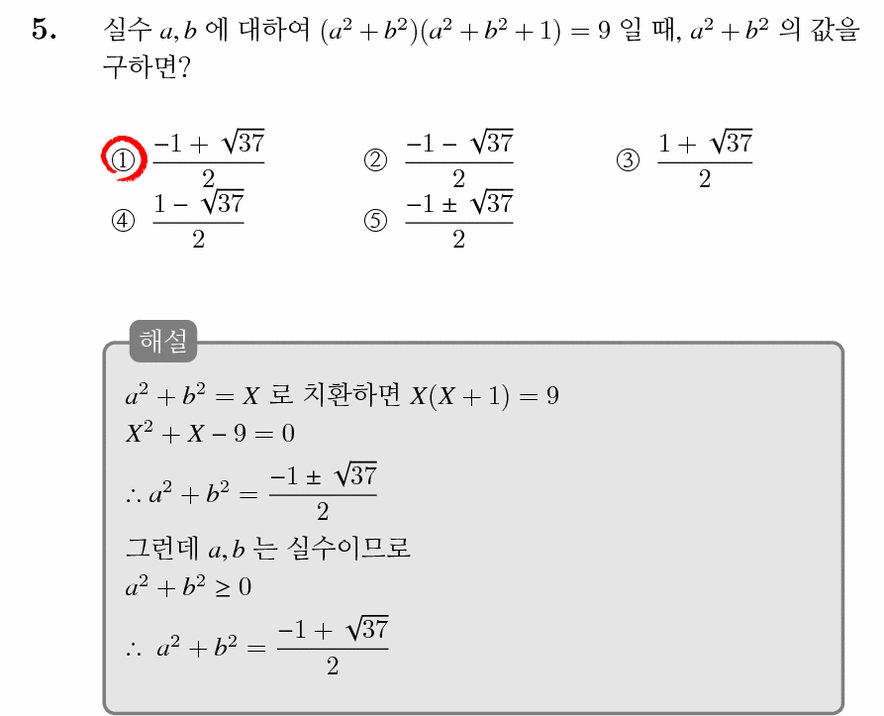 5. 실수 $a, b$ 에 대하여 $(a^2+b^2)(a^2+b^2+1)=9$ 일 때, $a^2+b^2$ 의 값을 구하면?

① $\frac{-1+\sqrt{37}}{2}$ ② $\frac{-1-\sqrt{37}}{2}$ ③ $\frac{1+\sqrt{37}}{2}$

④ $\frac{1-\sqrt{37}}{2}$ ⑤ $\frac{-1\pm\sqrt{37}}{2}$

해설

$a^2+b^2=X$ 로 치환하면 $X(X+1)=9$

$X^2+X-9=0$

$\therefore a^2+b^2=\frac{-1\pm\sqrt{37}}{2}$

그런데 $a, b$ 는 실수이므로

$a^2+b^2\geq 0$

$\therefore a^2+b^2=\frac{-1+\sqrt{37}}{2}$